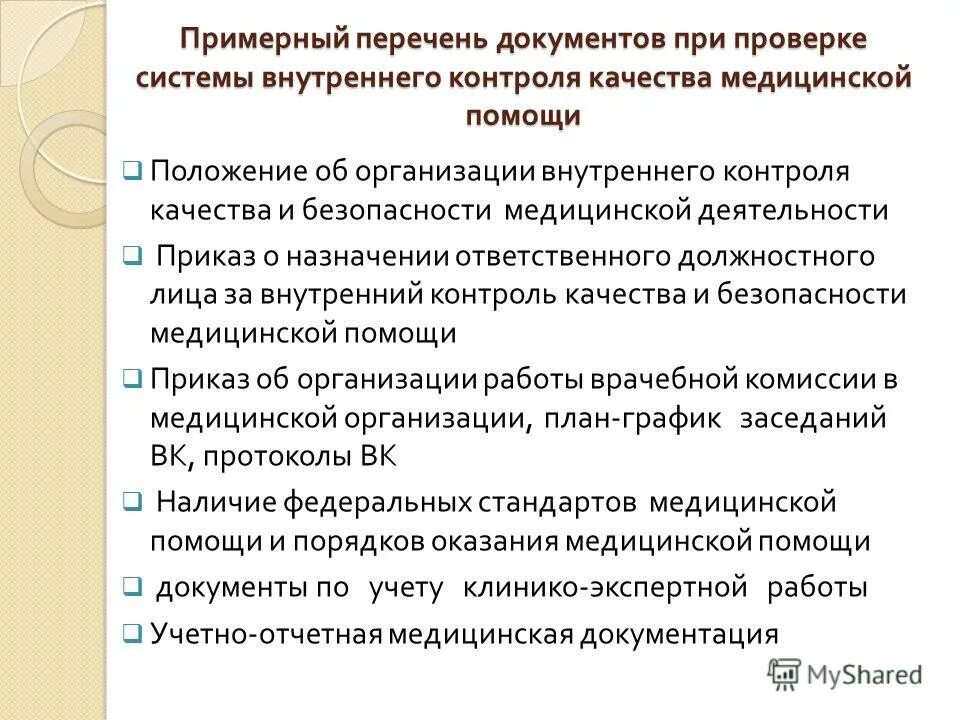 Примерный перечень документов при проверке системы внутреннего контроля качества медицинской помощи

❑ Положение об организации внутреннего контроля качества и безопасности медицинской деятельности

❑ Приказ о назначении ответственного должностного лица за внутренний контроль качества и безопасности медицинской помощи

❑ Приказ об организации работы врачебной комиссии в медицинской организации, план-график заседаний ВК, протоколы ВК

❑ Наличие федеральных стандартов медицинской помощи и порядков оказания медицинской помощи

❑ документы по учету клинико-экспертной работы

❑ Учетно-отчетная медицинская документация

MyShared